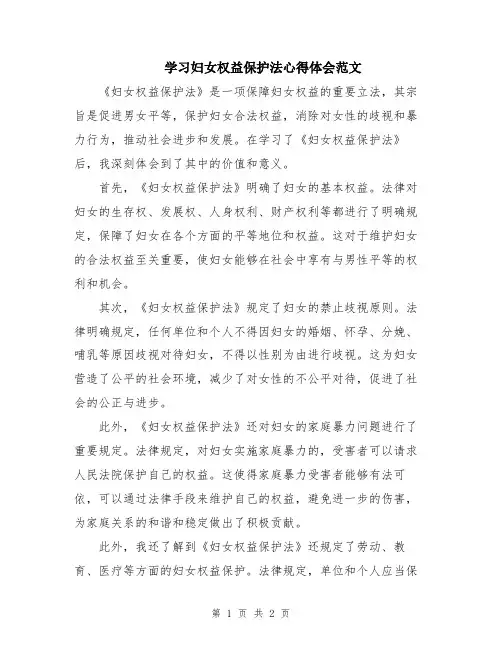 学习妇女权益保护法心得体会范文

《妇女权益保护法》是一项保障妇女权益的重要立法，其宗旨是促进男女平等，保护妇女合法权益，消除对女性的歧视和暴力行为，推动社会进步和发展。在学习了《妇女权益保护法》后，我深刻体会到了其中的价值和意义。

首先，《妇女权益保护法》明确了妇女的基本权益。法律对妇女的生存权、发展权、人身权利、财产权利等都进行了明确规定，保障了妇女在各个方面的平等地位和权益。这对于维护妇女的合法权益至关重要，使妇女能够在社会中享有与男性平等的权利和机会。

其次，《妇女权益保护法》规定了妇女的禁止歧视原则。法律明确规定，任何单位和个人不得因妇女的婚姻、怀孕、分娩、哺乳等原因歧视对待妇女，不得以性别为由进行歧视。这为妇女营造了公平的社会环境，减少了对女性的不公平对待，促进了社会的公正与进步。

此外，《妇女权益保护法》还对妇女的家庭暴力问题进行了重要规定。法律规定，对妇女实施家庭暴力的，受害者可以请求人民法院保护自己的权益。这使得家庭暴力受害者能够有法可依，可以通过法律手段来维护自己的权益，避免进一步的伤害，为家庭关系的和谐和稳定做出了积极贡献。

此外，我还了解到《妇女权益保护法》还规定了劳动、教育、医疗等方面的妇女权益保护。法律规定，单位和个人应当保

第 1 页 共 2 页